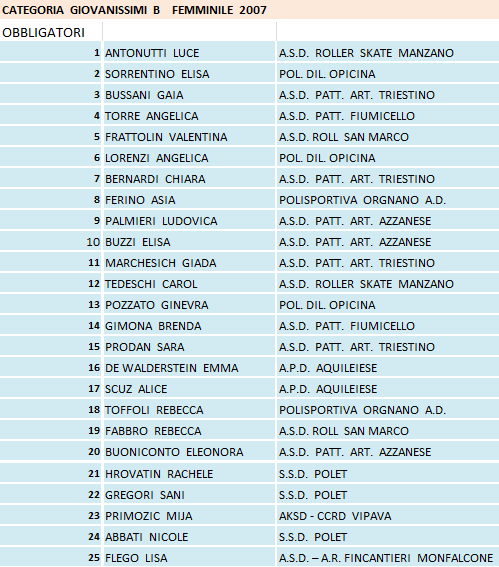 CATEGORIA GIOVANISSIMI B FEMMINILE 2007

| OBBLIGATORI | | |
|---|---|---|
| 1 | ANTONUTTI LUCE | A.S.D. ROLLER SKATE MANZANO |
| 2 | SORRENTINO ELISA | POL. DIL. OPICINA |
| 3 | BUSSANI GAIA | A.S.D. PATT. ART. TRIESTINO |
| 4 | TORRE ANGELICA | A.S.D. PATT. FIUMICELLO |
| 5 | FRATTOLIN VALENTINA | A.S.D. ROLL SAN MARCO |
| 6 | LORENZI ANGELICA | POL. DIL. OPICINA |
| 7 | BERNARDI CHIARA | A.S.D. PATT. ART. TRIESTINO |
| 8 | FERINO ASIA | POLISPORTIVA ORGNANO A.D. |
| 9 | PALMIERI LUDOVICA | A.S.D. PATT. ART. AZZANESE |
| 10 | BUZZI ELISA | A.S.D. PATT. ART. AZZANESE |
| 11 | MARCHESICH GIADA | A.S.D. PATT. ART. TRIESTINO |
| 12 | TEDESCHI CAROL | A.S.D. ROLLER SKATE MANZANO |
| 13 | POZZATO GINEVRA | POL. DIL. OPICINA |
| 14 | GIMONA BRENDA | A.S.D. PATT. FIUMICELLO |
| 15 | PRODAN SARA | A.S.D. PATT. ART. TRIESTINO |
| 16 | DE WALDERSTEIN EMMA | A.P.D. AQUILEIESE |
| 17 | SCUZ ALICE | A.P.D. AQUILEIESE |
| 18 | TOFFOLI REBECCA | POLISPORTIVA ORGNANO A.D. |
| 19 | FABBRO REBECCA | A.S.D. ROLL SAN MARCO |
| 20 | BUONICONTO ELEONORA | A.S.D. PATT. ART. AZZANESE |
| 21 | HROVATIN RACHELE | S.S.D. POLET |
| 22 | GREGORI SANI | S.S.D. POLET |
| 23 | PRIMOZIC MIJA | AKSD - CCRD VIPAVA |
| 24 | ABBATI NICOLE | S.S.D. POLET |
| 25 | FLEGO LISA | A.S.D. – A.R. FINCANTIERI MONFALCONE |